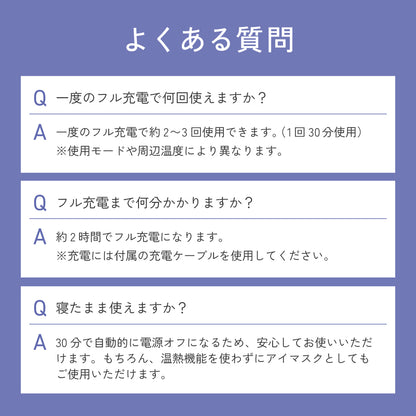 よくある質問

Q 一度のフル充電で何回使えますか？

A 一度のフル充電で約2〜3回使用できます。(1回30分使用)
※使用モードや周辺温度により異なります。

Q フル充電まで何分かかりますか？

A 約2時間でフル充電になります。
※充電には付属の充電ケーブルを使用してください。

Q 寝たまま使えますか？

A 30分で自動的に電源オフになるため、安心してお使いいただけます。もちろん、温熱機能を使わずにアイマスクとしてもご使用いただけます。